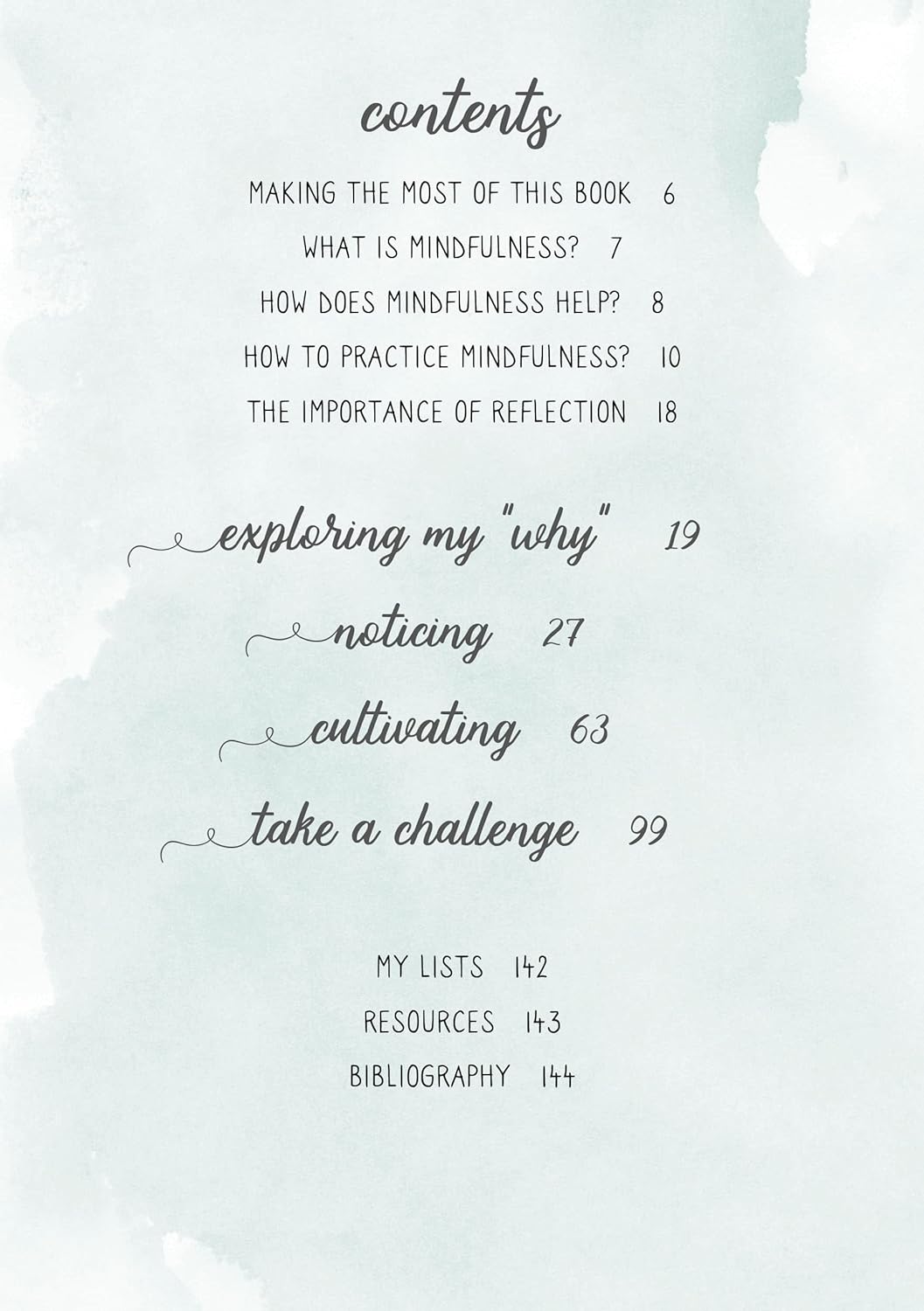 contents

MAKING THE MOST OF THIS BOOK 6

WHAT IS MINDFULNESS? 7

HOW DOES MINDFULNESS HELP? 8

HOW TO PRACTICE MINDFULNESS? 10

THE IMPORTANCE OF REFLECTION 18

exploring my "why" 19

noticing 27

cultivating 63

take a challenge 99

MY LISTS 142

RESOURCES 143

BIBLIOGRAPHY 144